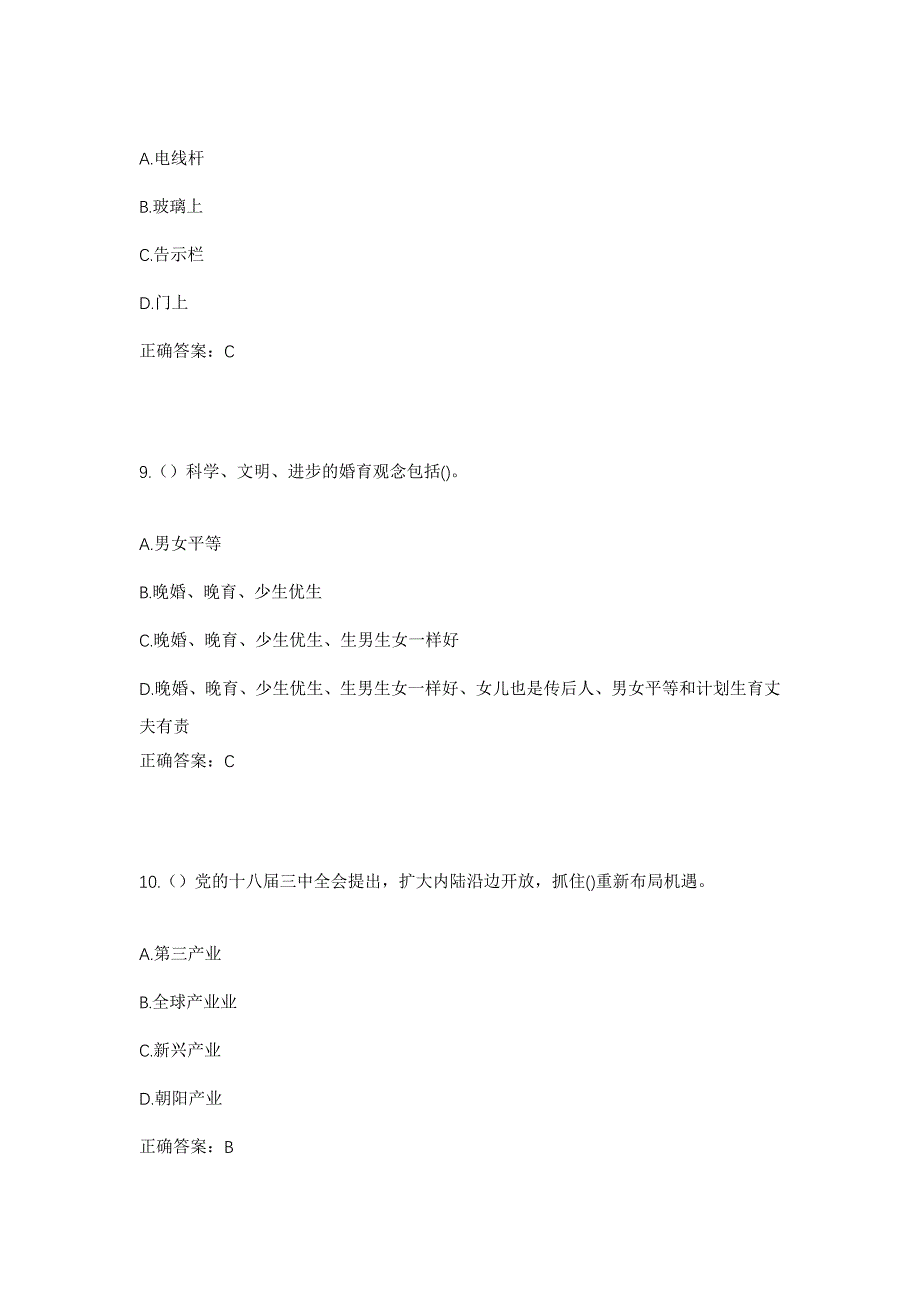 A.电线杆

B.玻璃上

C.告示栏

D.门上

正确答案：C

9.（）科学、文明、进步的婚育观念包括()。

A.男女平等

B.晚婚、晚育、少生优生

C.晚婚、晚育、少生优生、生男生女一样好

D.晚婚、晚育、少生优生、生男生女一样好、女儿也是传后人、男女平等和计划生育丈夫有责

正确答案：C

10.（）党的十八届三中全会提出，扩大内陆沿边开放，抓住()重新布局机遇。

A.第三产业

B.全球产业业

C.新兴产业

D.朝阳产业

正确答案：B